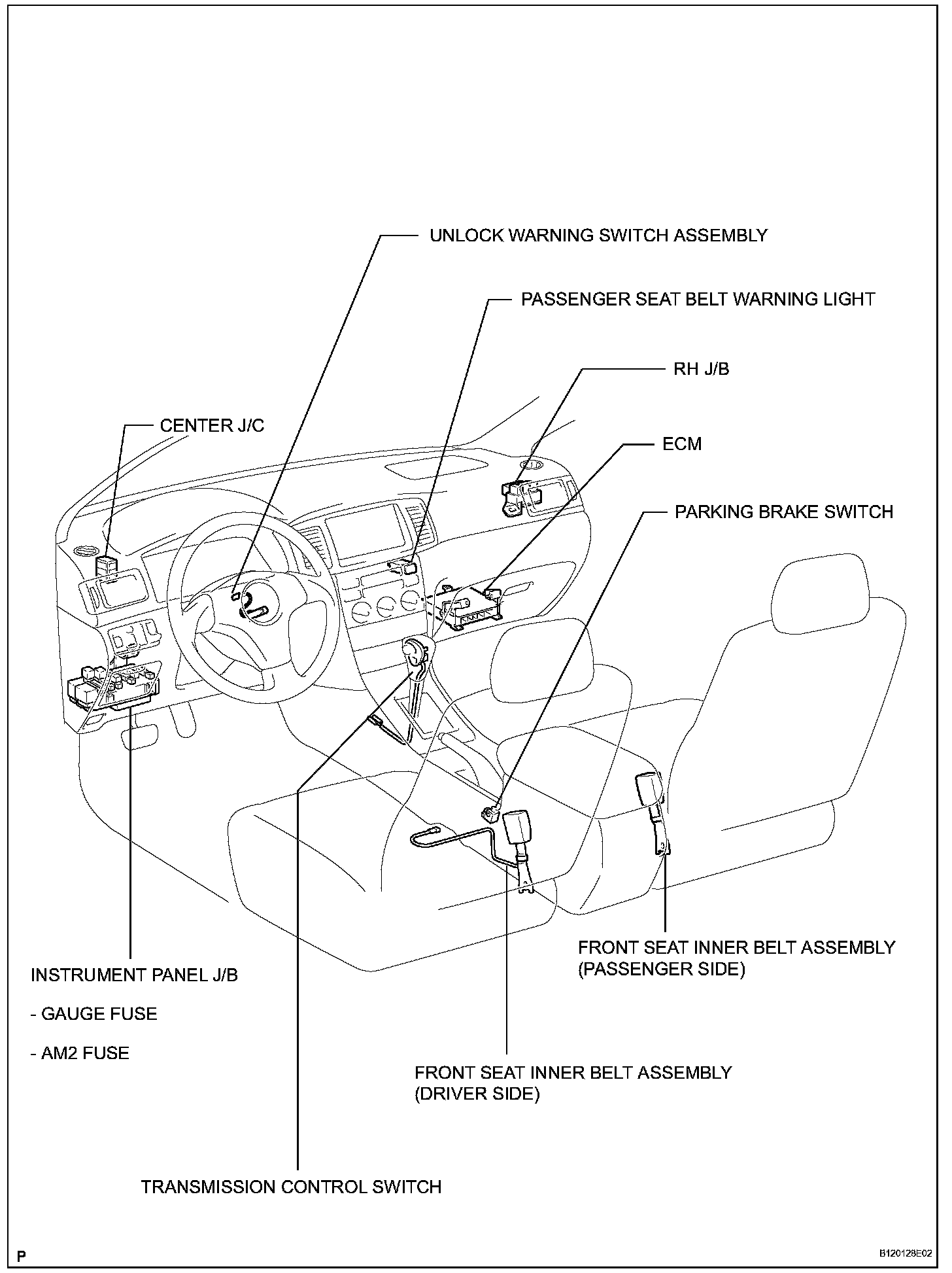 UNLOCK WARNING SWITCH ASSEMBLY

PASSENGER SEAT BELT WARNING LIGHT

RH J/B

CENTER J/C

ECM

PARKING BRAKE SWITCH

FRONT SEAT INNER BELT ASSEMBLY (PASSENGER SIDE)

INSTRUMENT PANEL J/B

- GAUGE FUSE

- AM2 FUSE

FRONT SEAT INNER BELT ASSEMBLY (DRIVER SIDE)

TRANSMISSION CONTROL SWITCH

P

B120128E02